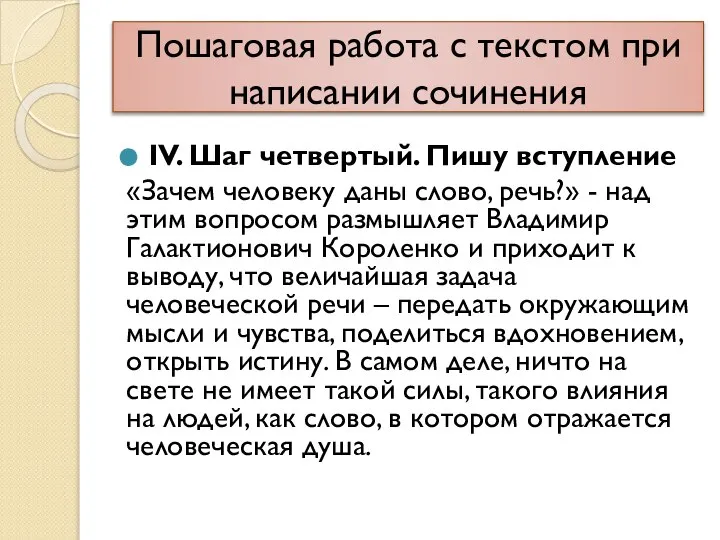 Пошаговая работа с текстом при написании сочинения

IV. Шаг четвертый. Пишу вступление

«Зачем человеку даны слово, речь?» - над этим вопросом размышляет Владимир Галактионович Короленко и приходит к выводу, что величайшая задача человеческой речи – передать окружающим мысли и чувства, поделиться вдохновением, открыть истину. В самом деле, ничто на свете не имеет такой силы, такого влияния на людей, как слово, в котором отражается человеческая душа.